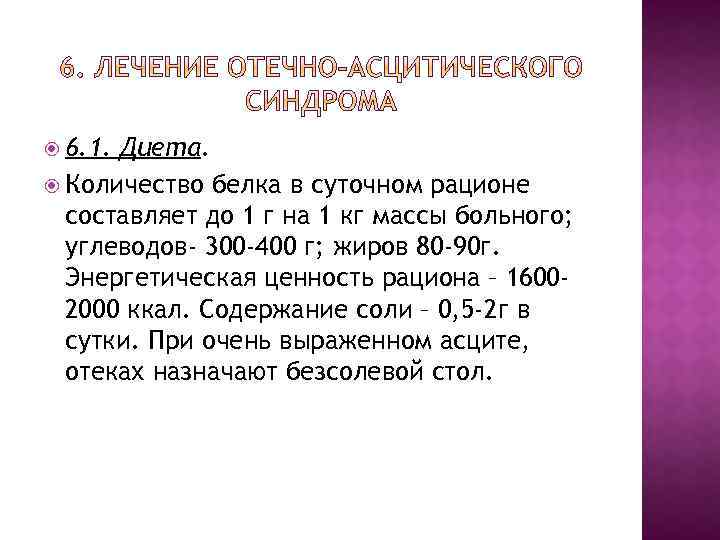 6. ЛЕЧЕНИЕ ОТЕЧНО-АСЦИТИЧЕСКОГО СИНДРОМА

6.1. Диета.

Количество белка в суточном рационе составляет до 1 г на 1 кг массы больного; углеводов- 300-400 г; жиров 80-90г. Энергетическая ценность рациона – 1600-2000 ккал. Содержание соли – 0,5-2г в сутки. При очень выраженном асците, отеках назначают безсолевой стол.